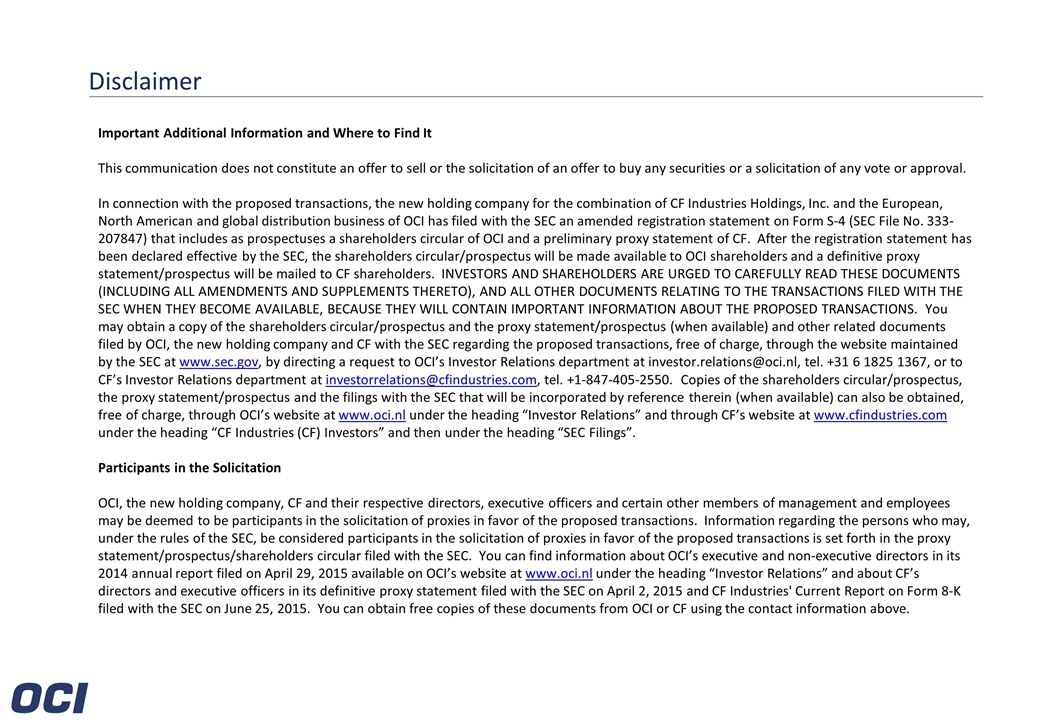 Disclaimer

Important Additional Information and Where to Find It

This communication does not constitute an offer to sell or the solicitation of an offer to buy any securities or a solicitation of any vote or approval.

In connection with the proposed transactions, the new holding company for the combination of CF Industries Holdings, Inc. and the European, North American and global distribution business of OCI has filed with the SEC an amended registration statement on Form S-4 (SEC File No. 333-207847) that includes as prospectuses a shareholders circular of OCI and a preliminary proxy statement of CF. After the registration statement has been declared effective by the SEC, the shareholders circular/prospectus will be made available to OCI shareholders and a definitive proxy statement/prospectus will be mailed to CF shareholders. INVESTORS AND SHAREHOLDERS ARE URGED TO CAREFULLY READ THESE DOCUMENTS (INCLUDING ALL AMENDMENTS AND SUPPLEMENTS THERETO), AND ALL OTHER DOCUMENTS RELATING TO THE TRANSACTIONS FILED WITH THE SEC WHEN THEY BECOME AVAILABLE, BECAUSE THEY WILL CONTAIN IMPORTANT INFORMATION ABOUT THE PROPOSED TRANSACTIONS. You may obtain a copy of the shareholders circular/prospectus and the proxy statement/prospectus (when available) and other related documents filed by OCI, the new holding company and CF with the SEC regarding the proposed transactions, free of charge, through the website maintained by the SEC at www.sec.gov, by directing a request to OCI's Investor Relations department at investor.relations@oci.nl, tel. +31 6 1825 1367, or to CF's Investor Relations department at investorrelations@cfindustries.com, tel. +1-847-405-2550. Copies of the shareholders circular/prospectus, the proxy statement/prospectus and the filings with the SEC that will be incorporated by reference therein (when available) can also be obtained, free of charge, through OCI's website at www.oci.nl under the heading "Investor Relations" and through CF's website at www.cfindustries.com under the heading "CF Industries (CF) Investors" and then under the heading "SEC Filings".

Participants in the Solicitation

OCI, the new holding company, CF and their respective directors, executive officers and certain other members of management and employees may be deemed to be participants in the solicitation of proxies in favor of the proposed transactions. Information regarding the persons who may, under the rules of the SEC, be considered participants in the solicitation of proxies in favor of the proposed transactions is set forth in the proxy statement/prospectus/shareholders circular filed with the SEC. You can find information about OCI's executive and non-executive directors in its 2014 annual report filed on April 29, 2015 available on OCI's website at www.oci.nl under the heading "Investor Relations" and about CF's directors and executive officers in its definitive proxy statement filed with the SEC on April 2, 2015 and CF Industries' Current Report on Form 8-K filed with the SEC on June 25, 2015. You can obtain free copies of these documents from OCI or CF using the contact information above.

OCI